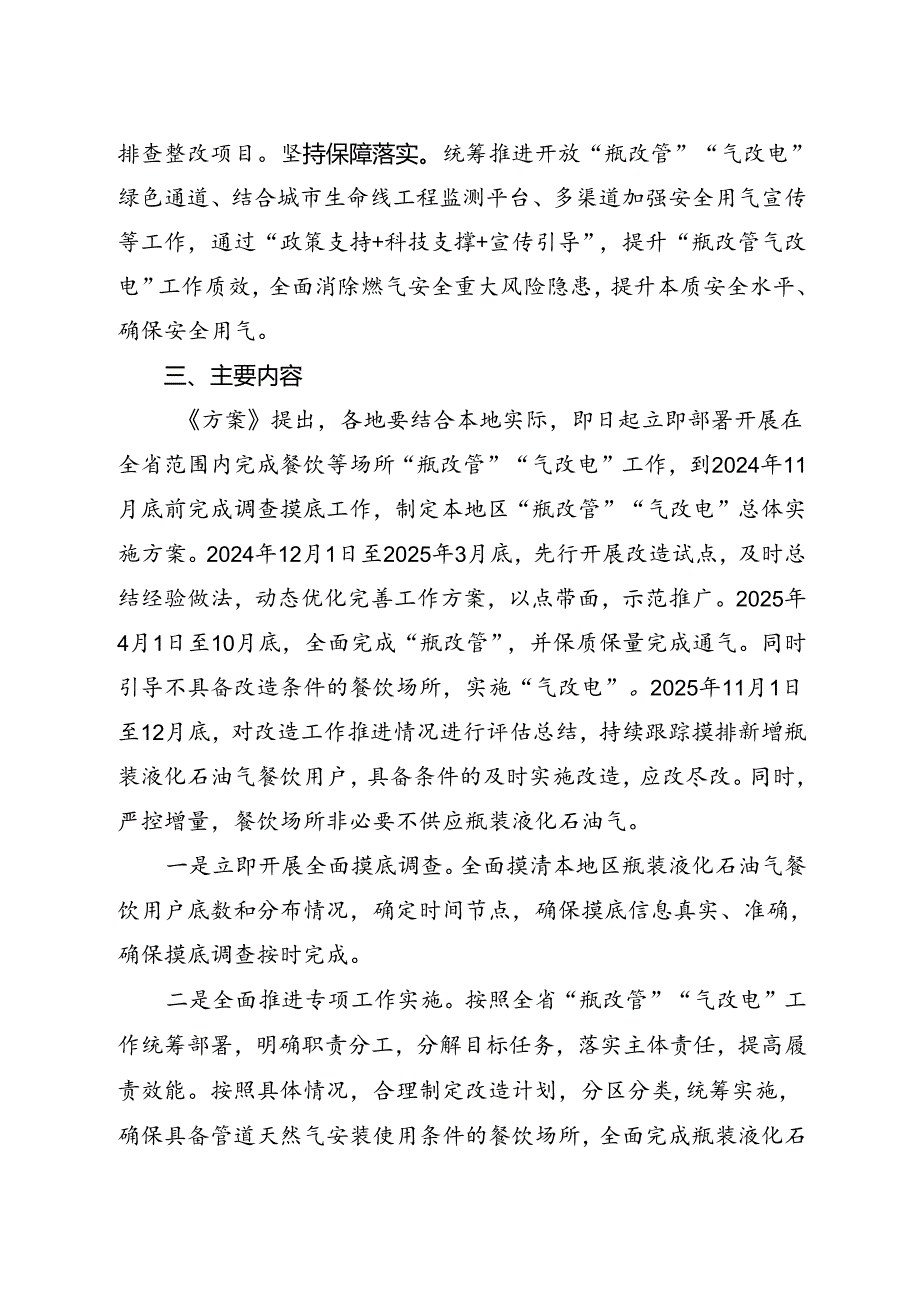 排查整改项目。坚持保障落实。统筹推进开放“瓶改管”“气改电”绿色通道、结合城市生命线工程监测平台、多渠道加强安全用气宣传等工作，通过“政策支持+科技支撑+宣传引导”，提升“瓶改管气改电”工作质效，全面消除燃气安全重大风险隐患，提升本质安全水平、确保安全用气。

三、主要内容

《方案》提出，各地要结合本地实际，即日起立即部署开展在全省范围内完成餐饮等场所“瓶改管”“气改电”工作，到2024年11月底前完成调查摸底工作，制定本地区“瓶改管”“气改电”总体实施方案。2024年12月1日至2025年3月底，先行开展改造试点，及时总结经验做法，动态优化完善工作方案，以点带面，示范推广。2025年4月1日至10月底，全面完成“瓶改管”，并保质保量完成通气。同时引导不具备改造条件的餐饮场所，实施“气改电”。2025年11月1日至12月底，对改造工作推进情况进行评估总结，持续跟踪摸排新增瓶装液化石油气餐饮用户，具备条件的及时实施改造，应改尽改。同时，严控增量，餐饮场所非必要不供应瓶装液化石油气。

一是立即开展全面摸底调查。全面摸清本地区瓶装液化石油气餐饮用户底数和分布情况，确定时间节点，确保摸底信息真实、准确，确保摸底调查按时完成。

二是全面推进专项工作实施。按照全省“瓶改管”“气改电”工作统筹部署，明确职责分工，分解目标任务，落实主体责任，提高履责效能。按照具体情况，合理制定改造计划，分区分类，统筹实施，确保具备管道天然气安装使用条件的餐饮场所，全面完成瓶装液化石